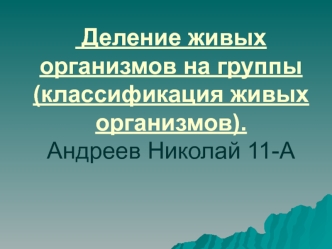 Деление живых организмов на группы (классификация живых организмов).
Андреев Николай 11-А